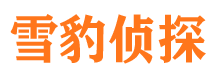 雪豹侦探